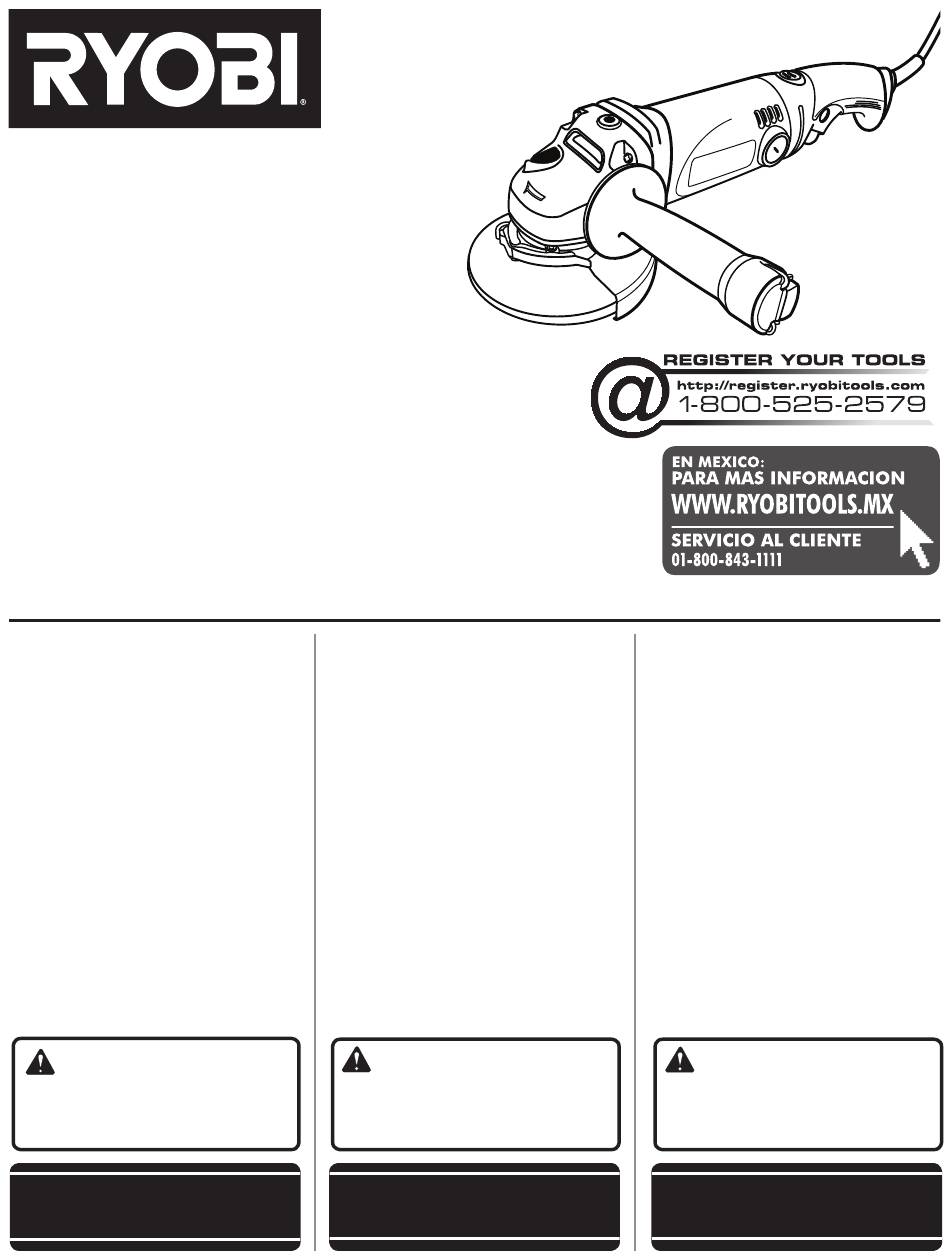 RYOBI

REGISTER YOUR TOOLS
http://register.ryobitools.com
1-800-525-2579

EN MEXICO:
PARA MAS INFORMACION
WWW.RYOBITOOLS.MX
SERVICIO AL CLIENTE
01-800-843-1111